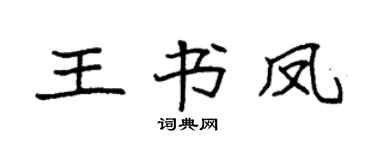 王书凤

词典网